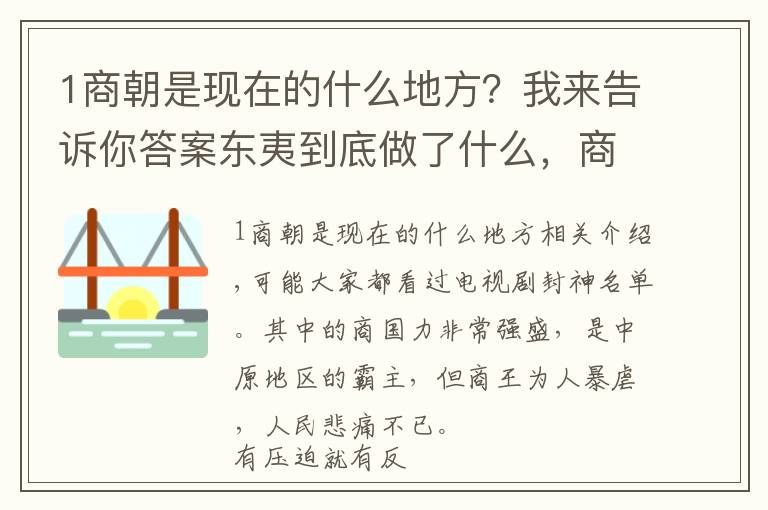 1商朝是现在的什么地方？我来告诉你答案东夷到底做了什么，商

1商朝是现在的什么地方相关介绍，可能大家都看过电视剧封神名单。其中的商国力非常强盛，是中原地区的霸主，但商王为人暴虐，人民悲痛不已。
有压迫就有反